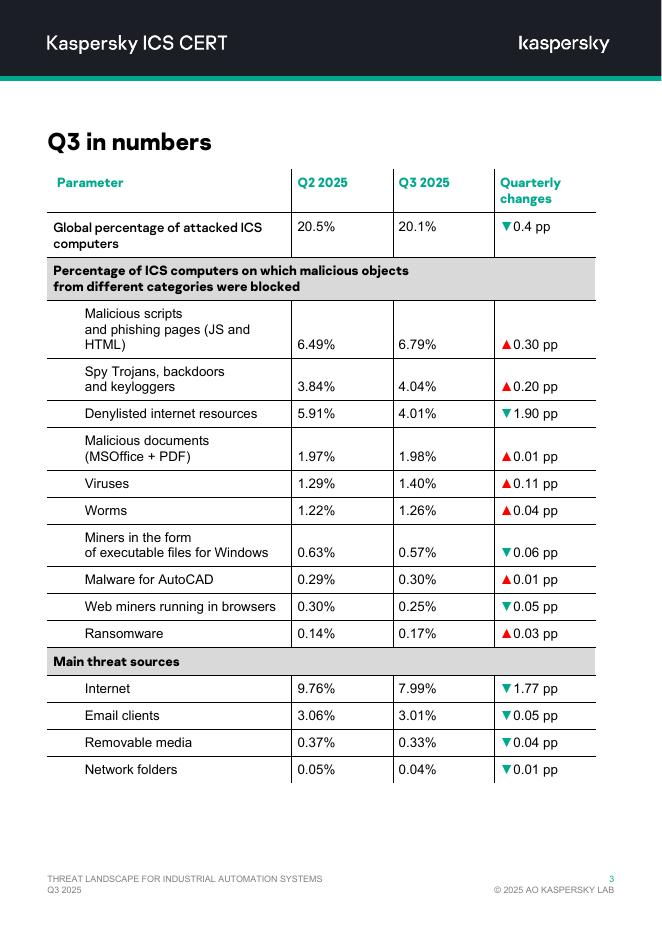 Kaspersky ICS CERT

kaspersky

Q3 in numbers

| Parameter | Q2 2025 | Q3 2025 | Quarterly changes |
|---|---|---|---|
| Global percentage of attacked ICS computers | 20.5% | 20.1% | ▼0.4 pp |
| Percentage of ICS computers on which malicious objects from different categories were blocked | | | |
| Malicious scripts and phishing pages (JS and HTML) | 6.49% | 6.79% | ▲0.30 pp |
| Spy Trojans, backdoors and keyloggers | 3.84% | 4.04% | ▲0.20 pp |
| Denylisted internet resources | 5.91% | 4.01% | ▼1.90 pp |
| Malicious documents (MSOffice + PDF) | 1.97% | 1.98% | ▲0.01 pp |
| Viruses | 1.29% | 1.40% | ▲0.11 pp |
| Worms | 1.22% | 1.26% | ▲0.04 pp |
| Miners in the form of executable files for Windows | 0.63% | 0.57% | ▼0.06 pp |
| Malware for AutoCAD | 0.29% | 0.30% | ▲0.01 pp |
| Web miners running in browsers | 0.30% | 0.25% | ▼0.05 pp |
| Ransomware | 0.14% | 0.17% | ▲0.03 pp |
| Main threat sources | | | |
| Internet | 9.76% | 7.99% | ▼1.77 pp |
| Email clients | 3.06% | 3.01% | ▼0.05 pp |
| Removable media | 0.37% | 0.33% | ▼0.04 pp |
| Network folders | 0.05% | 0.04% | ▼0.01 pp |

THREAT LANDSCAPE FOR INDUSTRIAL AUTOMATION SYSTEMS
Q3 2025

3
© 2025 AO KASPERSKY LAB